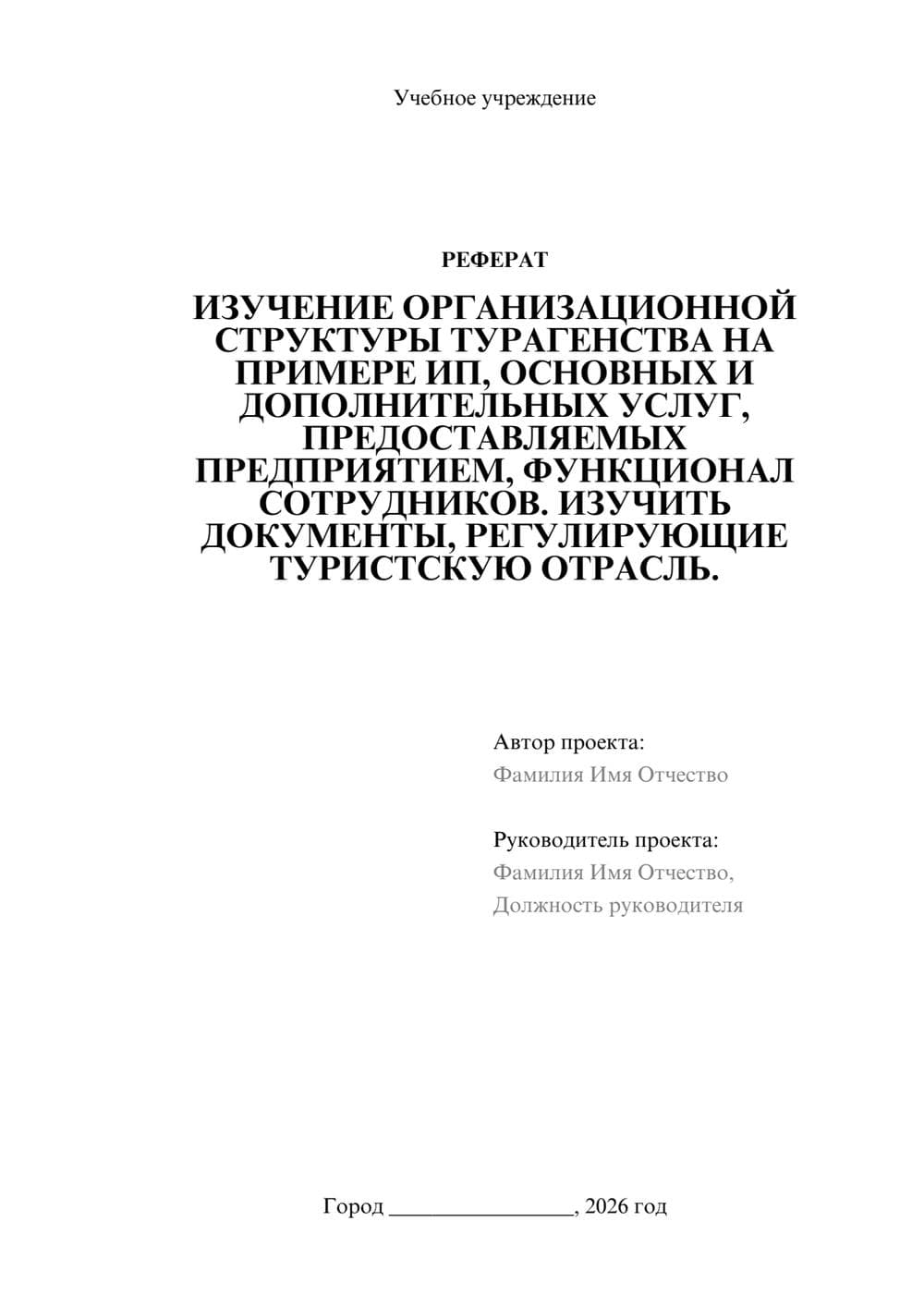 Учебное учреждение

РЕФЕРАТ

ИЗУЧЕНИЕ ОРГАНИЗАЦИОННОЙ СТРУКТУРЫ ТУРАГЕНСТВА НА ПРИМЕРЕ ИП, ОСНОВНЫХ И ДОПОЛНИТЕЛЬНЫХ УСЛУГ, ПРЕДОСТАВЛЯЕМЫХ ПРЕДПРИЯТИЕМ, ФУНКЦИОНАЛ СОТРУДНИКОВ. ИЗУЧИТЬ ДОКУМЕНТЫ, РЕГУЛИРУЮЩИЕ ТУРИСТСКУЮ ОТРАСЛЬ.

Автор проекта:
Фамилия Имя Отчество

Руководитель проекта:
Фамилия Имя Отчество,
Должность руководителя

Город ________________, 2026 год